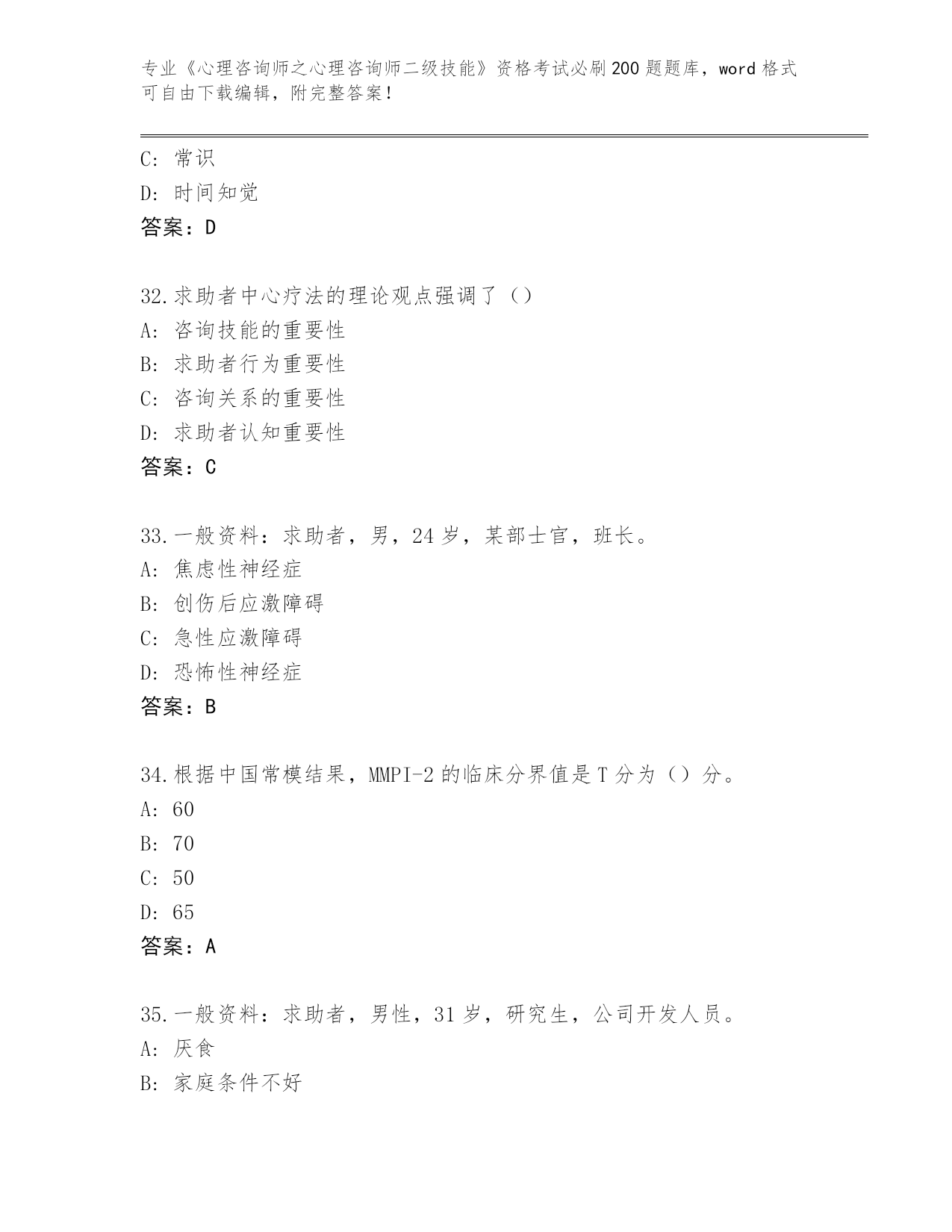 专业《心理咨询师之心理咨询师二级技能》资格考试必刷200题题库，word格式可自由下载编辑，附完整答案！

C: 常识
D: 时间知觉
答案：D

32.求助者中心疗法的理论观点强调了（）
A: 咨询技能的重要性
B: 求助者行为重要性
C: 咨询关系的重要性
D: 求助者认知重要性
答案：C

33.一般资料：求助者，男，24岁，某部士官，班长。
A: 焦虑性神经症
B: 创伤后应激障碍
C: 急性应激障碍
D: 恐怖性神经症
答案：B

34.根据中国常模结果，MMPI-2的临床分界值是T分为（）分。
A: 60
B: 70
C: 50
D: 65
答案：A

35.一般资料：求助者，男性，31岁，研究生，公司开发人员。
A: 厌食
B: 家庭条件不好